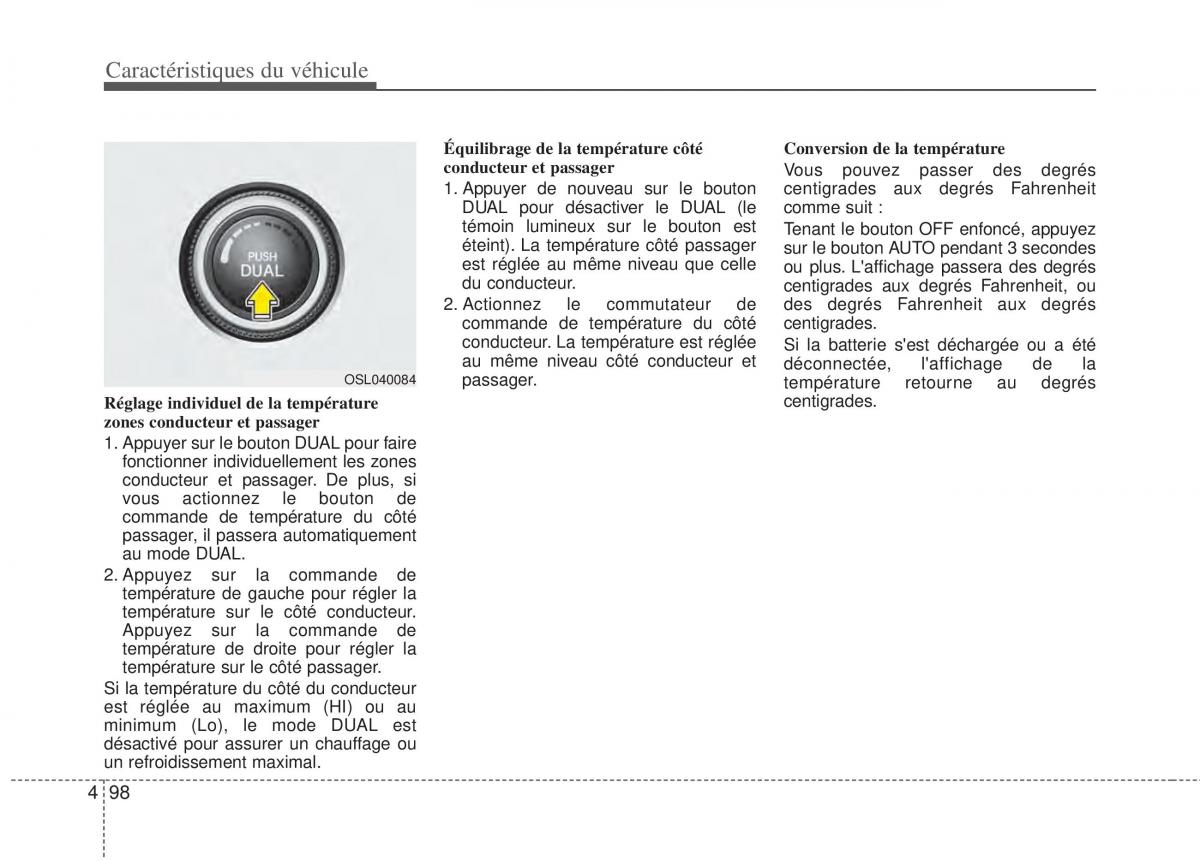 Caractéristiques du véhicule

PUSH
DUAL

OSL040084

Réglage individuel de la température zones conducteur et passager

1. Appuyer sur le bouton DUAL pour faire fonctionner individuellement les zones conducteur et passager. De plus, si vous actionnez le bouton de commande de température du côté passager, il passera automatiquement au mode DUAL.
2. Appuyez sur la commande de température de gauche pour régler la température sur le côté conducteur. Appuyez sur la commande de température de droite pour régler la température sur le côté passager.

Si la température du côté du conducteur est réglée au maximum (HI) ou au minimum (Lo), le mode DUAL est désactivé pour assurer un chauffage ou un refroidissement maximal.

Équilibrage de la température côté conducteur et passager

1. Appuyer de nouveau sur le bouton DUAL pour désactiver le DUAL (le témoin lumineux sur le bouton est éteint). La température côté passager est réglée au même niveau que celle du conducteur.
2. Actionnez le commutateur de commande de température du côté conducteur. La température est réglée au même niveau côté conducteur et passager.

Conversion de la température

Vous pouvez passer des degrés centigrades aux degrés Fahrenheit comme suit :

Tenant le bouton OFF enfoncé, appuyez sur le bouton AUTO pendant 3 secondes ou plus. L'affichage passera des degrés centigrades aux degrés Fahrenheit, ou des degrés Fahrenheit aux degrés centigrades.

Si la batterie s'est déchargée ou a été déconnectée, l'affichage de la température retourne au degrés centigrades.

4 98